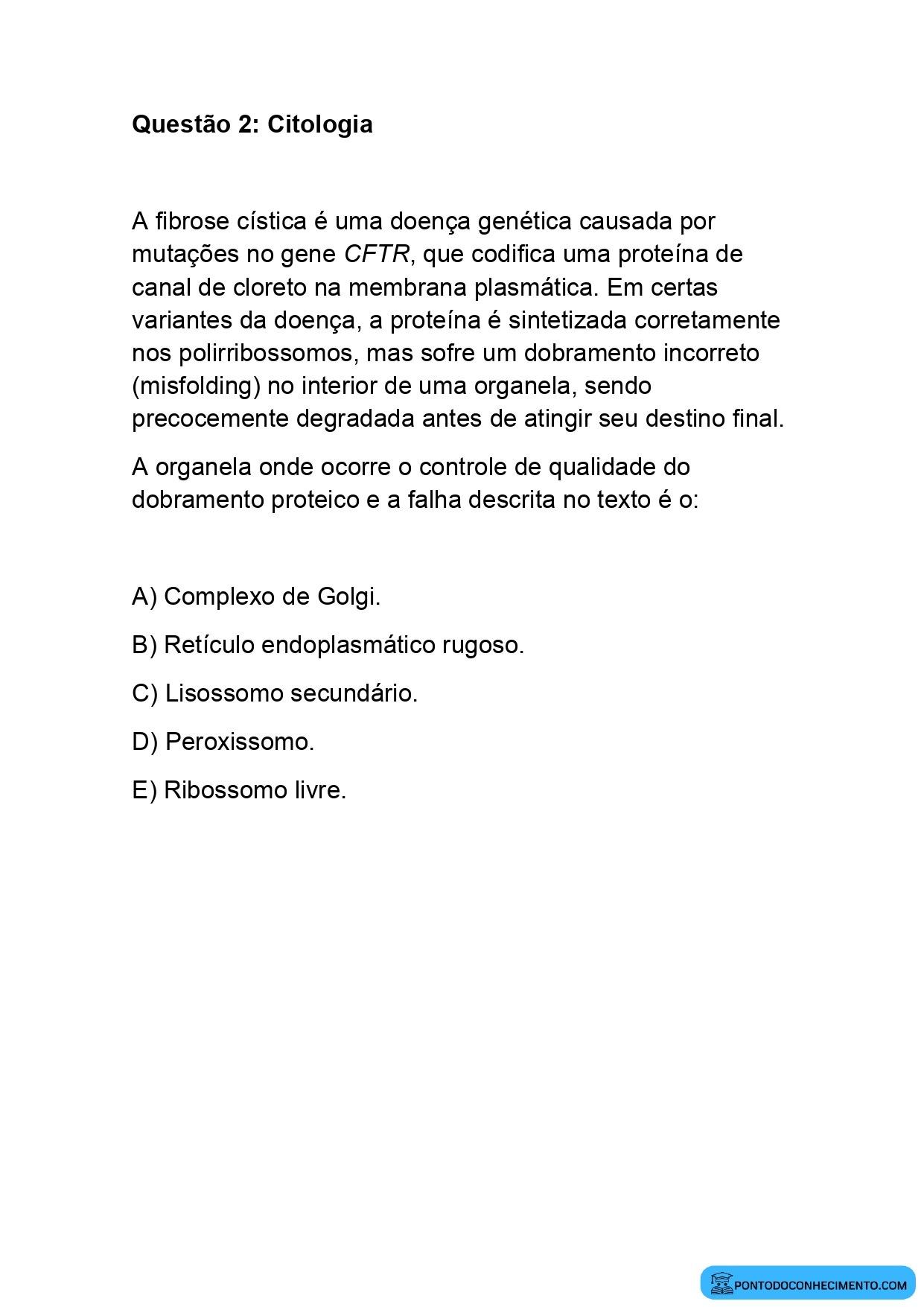 Questão 2: Citologia

A fibrose cística é uma doença genética causada por mutações no gene CFTR, que codifica uma proteína de canal de cloreto na membrana plasmática. Em certas variantes da doença, a proteína é sintetizada corretamente nos polirribossomos, mas sofre um dobramento incorreto (misfolding) no interior de uma organela, sendo precocemente degradada antes de atingir seu destino final.

A organela onde ocorre o controle de qualidade do dobramento proteico e a falha descrita no texto é o:

A) Complexo de Golgi.

B) Retículo endoplasmático rugoso.

C) Lisossomo secundário.

D) Peroxissomo.

E) Ribossomo livre.

PONTODOCONHECIMENTO.COM